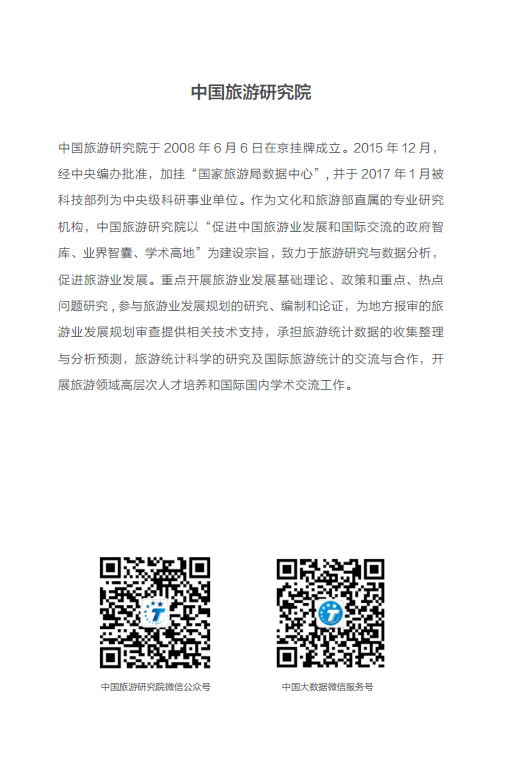 中国旅游研究院

中国旅游研究院于2008年6月6日在京挂牌成立。2015年12月，经中央编办批准，加挂“国家旅游局数据中心”，并于2017年1月被科技部列为中央级科研事业单位。作为文化和旅游部直属的专业研究机构，中国旅游研究院以“促进中国旅游业发展和国际交流的政府智库、业界智囊、学术高地”为建设宗旨，致力于旅游研究与数据分析，促进旅游业发展。重点开展旅游业发展基础理论、政策和重点、热点问题研究，参与旅游业发展规划的研究、编制和论证，为地方报审的旅游业发展规划审查提供相关技术支持，承担旅游统计数据的收集整理与分析预测，旅游统计科学的研究及国际旅游统计的交流与合作，开展旅游领域高层次人才培养和国际国内学术交流工作。

中国旅游研究院微信公众号

中国大数据微信服务号